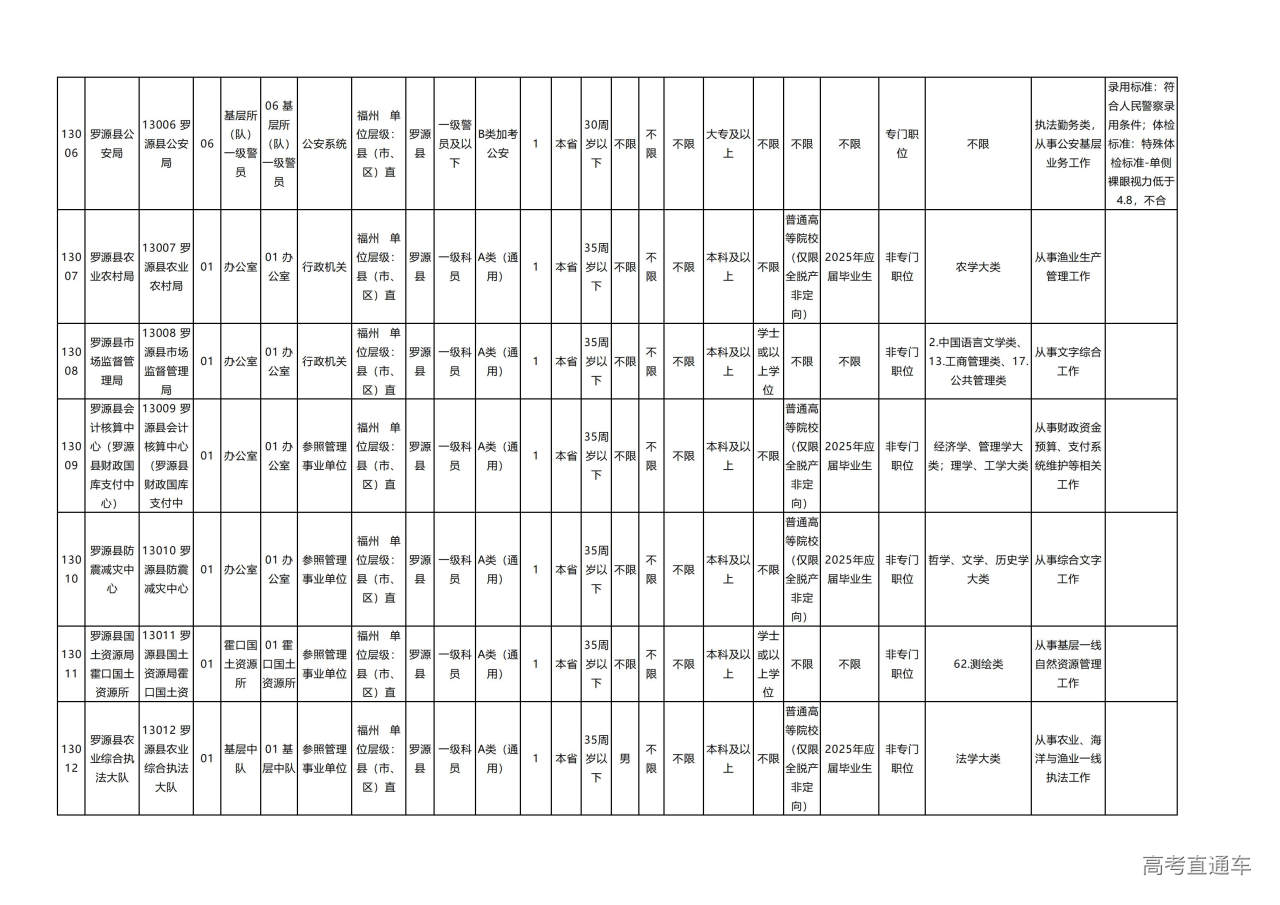 | 13006 | 罗源县公安局 | 13006 罗源县公安局 | 06 | 基层所（队）一级警员 | 06 基层所（队）一级警员 | 公安系统 | 福州 单位层级：县（市、区）直 | 罗源县 | 一级警员及以下 | B类加考公安 | 1 | 本省 | 30周岁以下 | 不限 | 不限 | 不限 | 大专及以上 | 不限 | 不限 | 不限 | 专门职位 | 不限 | 执法勤务类，从事公安基层业务工作 | 录用标准：符合人民警察录用条件；体检标准：特殊体检标准-单侧裸眼视力低于4.8，不合 |
|---|---|---|---|---|---|---|---|---|---|---|---|---|---|---|---|---|---|---|---|---|---|---|---|---|
| 13007 | 罗源县农业农村局 | 13007 罗源县农业农村局 | 01 | 办公室 | 01 办公室 | 行政机关 | 福州 单位层级：县（市、区）直 | 罗源县 | 一级科员 | A类（通用） | 1 | 本省 | 35周岁以下 | 不限 | 不限 | 不限 | 本科及以上 | 不限 | 普通高等院校（仅限全脱产非定向） | 2025年应届毕业生 | 非专门职位 | 农学大类 | 从事渔业生产管理工作 | |
| 13008 | 罗源县市场监督管理局 | 13008 罗源县市场监督管理局 | 01 | 办公室 | 01 办公室 | 行政机关 | 福州 单位层级：县（市、区）直 | 罗源县 | 一级科员 | A类（通用） | 1 | 本省 | 35周岁以下 | 不限 | 不限 | 不限 | 本科及以上 | 学士或以上学位 | 不限 | 不限 | 非专门职位 | 2.中国语言文学类、13.工商管理类、17.公共管理类 | 从事文字综合工作 | |
| 13009 | 罗源县会计核算中心（罗源县财政国库支付中心） | 13009 罗源县会计核算中心（罗源县财政国库支付中 | 01 | 办公室 | 01 办公室 | 参照管理事业单位 | 福州 单位层级：县（市、区）直 | 罗源县 | 一级科员 | A类（通用） | 1 | 本省 | 35周岁以下 | 不限 | 不限 | 不限 | 本科及以上 | 不限 | 普通高等院校（仅限全脱产非定向） | 2025年应届毕业生 | 非专门职位 | 经济学、管理学大类；理学、工学大类 | 从事财政资金预算、支付系统维护等相关工作 | |
| 13010 | 罗源县防震减灾中心 | 13010 罗源县防震减灾中心 | 01 | 办公室 | 01 办公室 | 参照管理事业单位 | 福州 单位层级：县（市、区）直 | 罗源县 | 一级科员 | A类（通用） | 1 | 本省 | 35周岁以下 | 不限 | 不限 | 不限 | 本科及以上 | 不限 | 普通高等院校（仅限全脱产非定向） | 2025年应届毕业生 | 非专门职位 | 哲学、文学、历史学大类 | 从事综合文字工作 | |
| 13011 | 罗源县国土资源局霍口国土资源所 | 13011 罗源县国土资源局霍口国土资 | 01 | 霍口国土资源所 | 01 霍口国土资源所 | 参照管理事业单位 | 福州 单位层级：县（市、区）直 | 罗源县 | 一级科员 | A类（通用） | 1 | 本省 | 35周岁以下 | 不限 | 不限 | 不限 | 本科及以上 | 学士或以上学位 | 不限 | 不限 | 非专门职位 | 62.测绘类 | 从事基层一线自然资源管理工作 | |
| 13012 | 罗源县农业综合执法大队 | 13012 罗源县农业综合执法大队 | 01 | 基层中队 | 01 基层中队 | 参照管理事业单位 | 福州 单位层级：县（市、区）直 | 罗源县 | 一级科员 | A类（通用） | 1 | 本省 | 35周岁以下 | 男 | 不限 | 不限 | 本科及以上 | 不限 | 普通高等院校（仅限全脱产非定向） | 2025年应届毕业生 | 非专门职位 | 法学大类 | 从事农业、海洋与渔业一线执法工作 | |

高考直通车